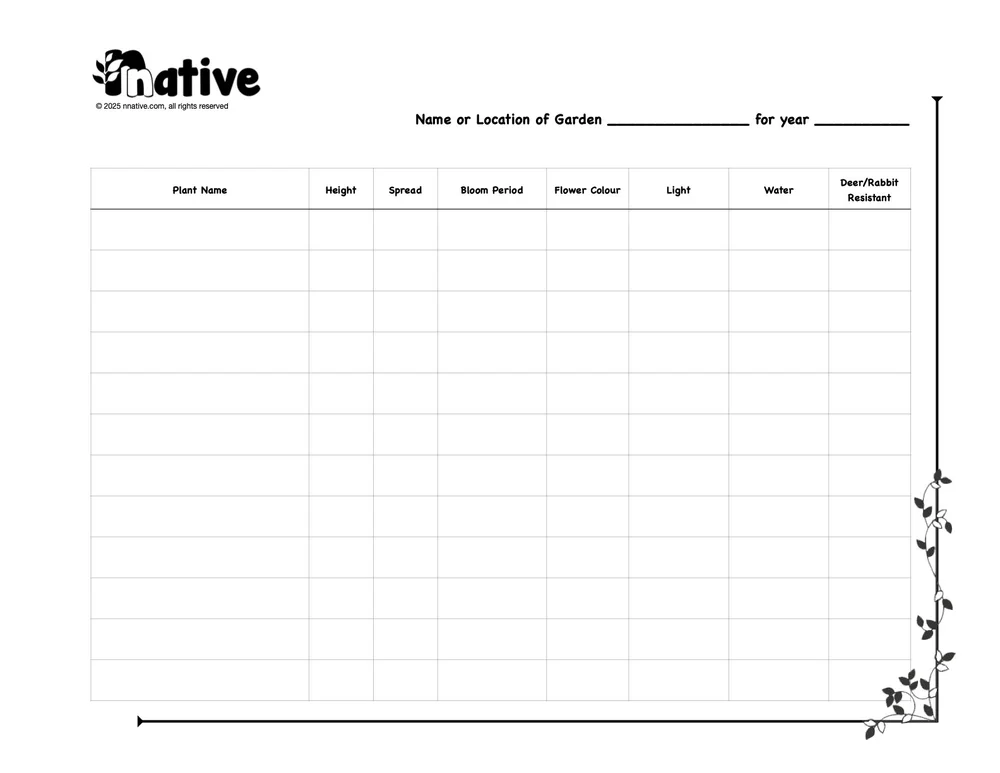 nnative
© 2025 nnative.com, all rights reserved

Name or Location of Garden ____ for year ____

| Plant Name | Height | Spread | Bloom Period | Flower Colour | Light | Water | Deer/Rabbit Resistant |
|---|---|---|---|---|---|---|---|
| | | | | | | | |
| | | | | | | | |
| | | | | | | | |
| | | | | | | | |
| | | | | | | | |
| | | | | | | | |
| | | | | | | | |
| | | | | | | | |
| | | | | | | | |
| | | | | | | | |
| | | | | | | | |
| | | | | | | | |